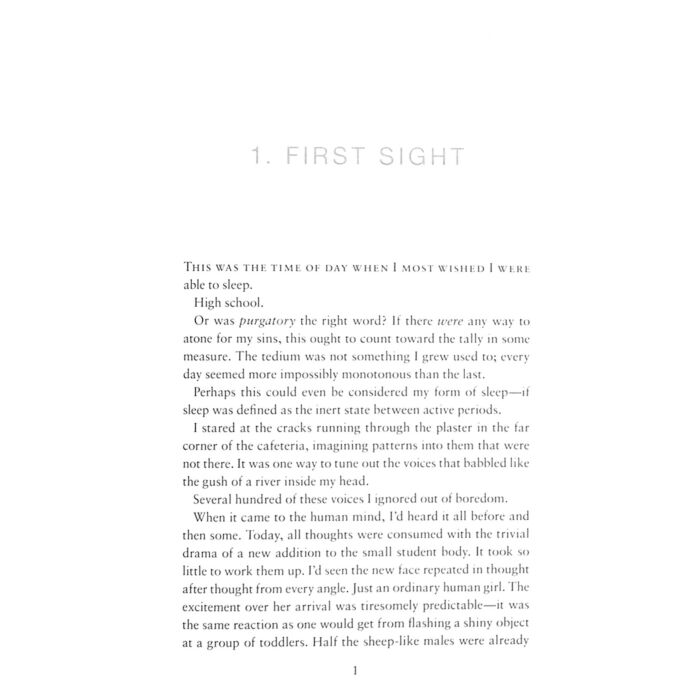 1. FIRST SIGHT

THIS WAS THE TIME OF DAY WHEN I MOST WISHED I WERE able to sleep.

High school.

Or was purgatory the right word? If there were any way to atone for my sins, this ought to count toward the tally in some measure. The tedium was not something I grew used to; every day seemed more impossibly monotonous than the last.

Perhaps this could even be considered my form of sleep—if sleep was defined as the inert state between active periods.

I stared at the cracks running through the plaster in the far corner of the cafeteria, imagining patterns into them that were not there. It was one way to tune out the voices that babbled like the gush of a river inside my head.

Several hundred of these voices I ignored out of boredom.

When it came to the human mind, I'd heard it all before and then some. Today, all thoughts were consumed with the trivial drama of a new addition to the small student body. It took so little to work them up. I'd seen the new face repeated in thought after thought from every angle. Just an ordinary human girl. The excitement over her arrival was tiresomely predictable—it was the same reaction as one would get from flashing a shiny object at a group of toddlers. Half the sheep-like males were already

1